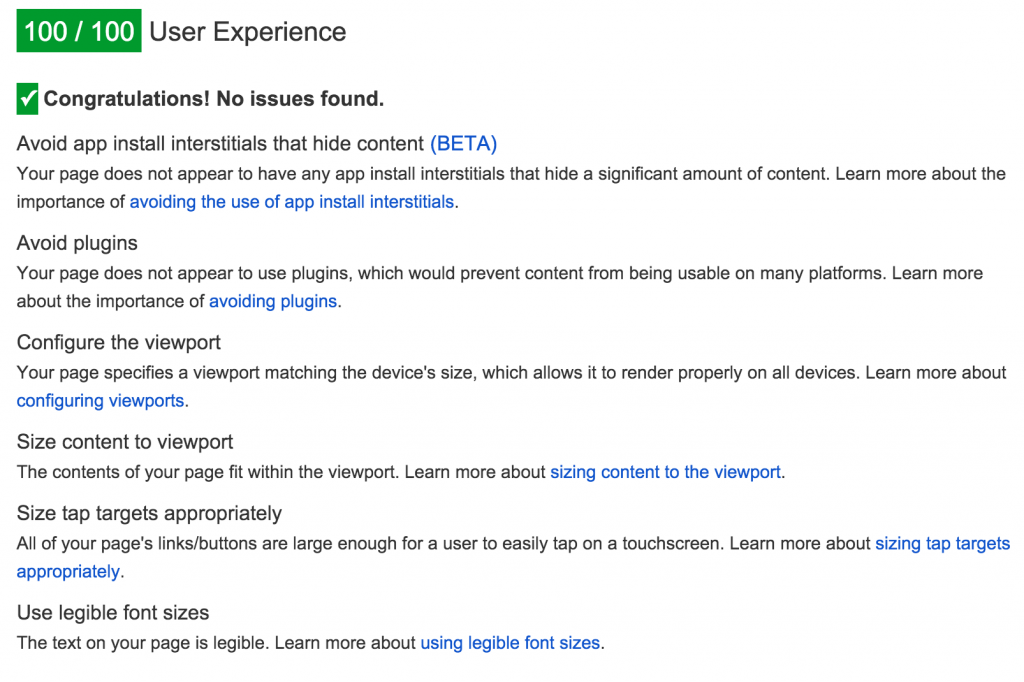 100 / 100 User Experience

✓ Congratulations! No issues found.

Avoid app install interstitials that hide content (BETA)
Your page does not appear to have any app install interstitials that hide a significant amount of content. Learn more about the importance of avoiding the use of app install interstitials.

Avoid plugins
Your page does not appear to use plugins, which would prevent content from being usable on many platforms. Learn more about the importance of avoiding plugins.

Configure the viewport
Your page specifies a viewport matching the device's size, which allows it to render properly on all devices. Learn more about configuring viewports.

Size content to viewport
The contents of your page fit within the viewport. Learn more about sizing content to the viewport.

Size tap targets appropriately
All of your page's links/buttons are large enough for a user to easily tap on a touchscreen. Learn more about sizing tap targets appropriately.

Use legible font sizes
The text on your page is legible. Learn more about using legible font sizes.